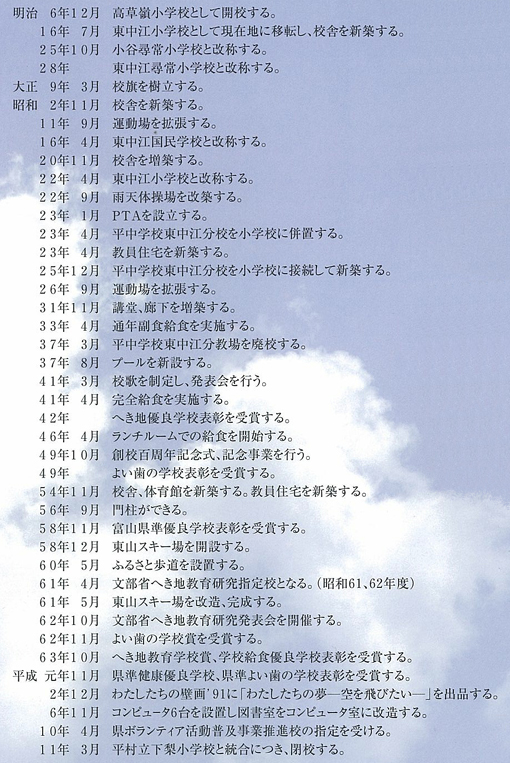 明治　6年12月　高草嶺小学校として開校する。
16年　7月　東中江小学校として現在地に移転し、校舎を新築する。
25年10月　小谷尋常小学校と改称する。
28年　東中江尋常小学校と改称する。
大正　9年　3月　校旗を樹立する。
昭和　2年11月　校舎を新築する。
11年　9月　運動場を拡張する。
16年　4月　東中江国民学校と改称する。
20年11月　校舎を増築する。
22年　4月　東中江小学校と改称する。
22年　9月　雨天体操場を改築する。
23年　1月　PTAを設立する。
23年　4月　平中学校東中江分校を小学校に併置する。
23年　4月　教員住宅を新築する。
25年12月　平中学校東中江分校を小学校に接続して新築する。
26年　9月　運動場を拡張する。
31年11月　講堂、廊下を増築する。
33年　4月　通年副食給食を実施する。
37年　3月　平中学校東中江分教場を廃校する。
37年　8月　プールを新設する。
41年　3月　校歌を制定し、発表会を行う。
41年　4月　完全給食を実施する。
42年　へき地優良学校表彰を受賞する。
46年　4月　ランチルームでの給食を開始する。
49年10月　創校百周年記念式、記念事業を行う。
49年　よい歯の学校表彰を受賞する。
54年11月　校舎、体育館を新築する。教員住宅を新築する。
56年　9月　門柱ができる。
58年11月　富山県準優良学校表彰を受賞する。
58年12月　東山スキー場を開設する。
60年　5月　ふるさと歩道を設置する。
61年　4月　文部省へき地教育研究指定校となる。(昭和61、62年度)
61年　5月　東山スキー場を改造、完成する。
62年10月　文部省へき地教育研究発表会を開催する。
62年11月　よい歯の学校賞を受賞する。
63年10月　へき地教育学校賞、学校給食優良学校表彰を受賞する。
平成　元年11月　県準健康優良学校、県準よい歯の学校表彰を受賞する。
2年12月　わたしたちの壁画'91に「わたしたちの夢―空を飛びたい―」を出品する。
6年11月　コンピュータ6台を設置し図書室をコンピュータ室に改造する。
10年　4月　県ボランティア活動普及事業推進校の指定を受ける。
11年　3月　平村立下梨小学校と統合につき、閉校する。